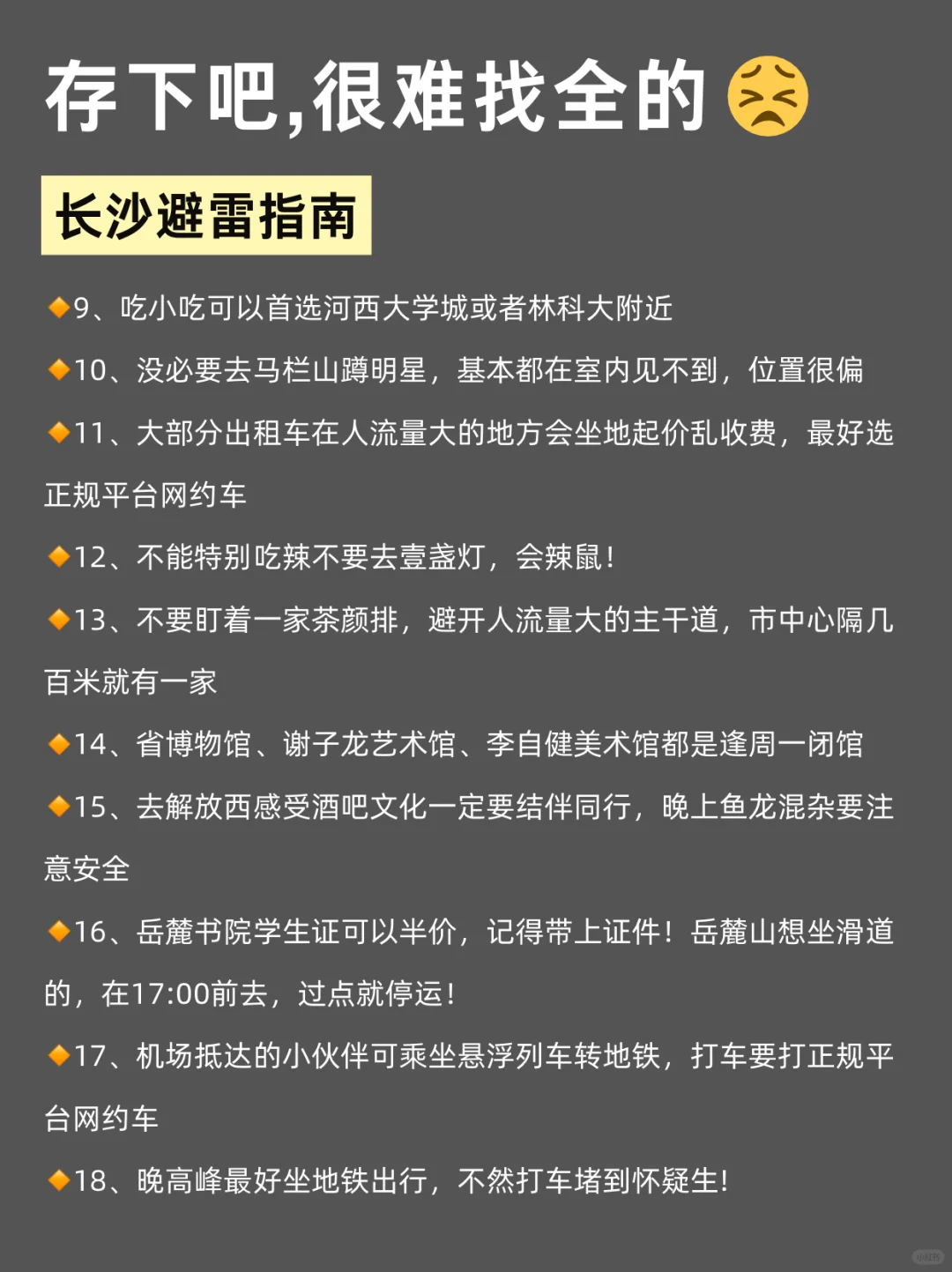 存下吧,很难找全的😣

长沙避雷指南

🔸9、吃小吃可以首选河西大学城或者林科大附近

🔸10、没必要去马栏山蹲明星，基本都在室内见不到，位置很偏

🔸11、大部分出租车在人流量大的地方会坐地起价乱收费，最好选正规平台网约车

🔸12、不能特别吃辣不要去壹盏灯，会辣鼠！

🔸13、不要盯着一家茶颜排，避开人流量大的主干道，市中心隔几百米就有一家

🔸14、省博物馆、谢子龙艺术馆、李自健美术馆都是逢周一闭馆

🔸15、去解放西感受酒吧文化一定要结伴同行，晚上鱼龙混杂要注意安全

🔸16、岳麓书院学生证可以半价，记得带上证件！岳麓山想坐滑道的，在17:00前去，过点就停运！

🔸17、机场抵达的小伙伴可乘坐悬浮列车转地铁，打车要打正规平台网约车

🔸18、晚高峰最好坐地铁出行，不然打车堵到怀疑生！